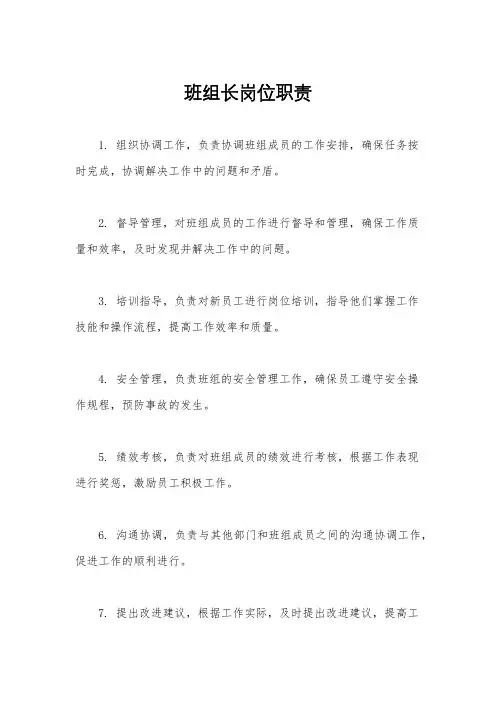 班组长岗位职责

1. 组织协调工作，负责协调班组成员的工作安排，确保任务按时完成，协调解决工作中的问题和矛盾。

2. 督导管理，对班组成员的工作进行督导和管理，确保工作质量和效率，及时发现并解决工作中的问题。

3. 培训指导，负责对新员工进行岗位培训，指导他们掌握工作技能和操作流程，提高工作效率和质量。

4. 安全管理，负责班组的安全管理工作，确保员工遵守安全操作规程，预防事故的发生。

5. 绩效考核，负责对班组成员的绩效进行考核，根据工作表现进行奖惩，激励员工积极工作。

6. 沟通协调，负责与其他部门和班组成员之间的沟通协调工作，促进工作的顺利进行。

7. 提出改进建议，根据工作实际，及时提出改进建议，提高工